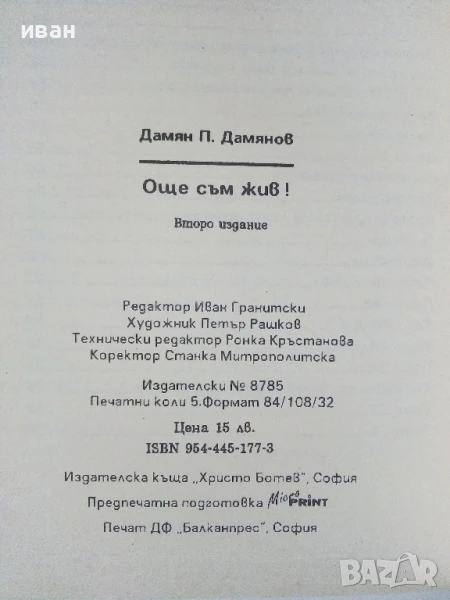 Дамян П. Дамянов

Още съм жив!

Второ издание

Редактор Иван Гранитски
Художник Петър Рашков
Технически редактор Ронка Кръстанова
Коректор Станка Митрополитска

Издателски № 8785
Печатни коли 5.Формат 84/108/32

Цена 15 лв.
ISBN 954-445-177-3

Издателска къща „Христо Ботев", София

Предпечатна подготовка Micro PRINT

Печат ДФ „Балканпрес", София

иван

BAZAR